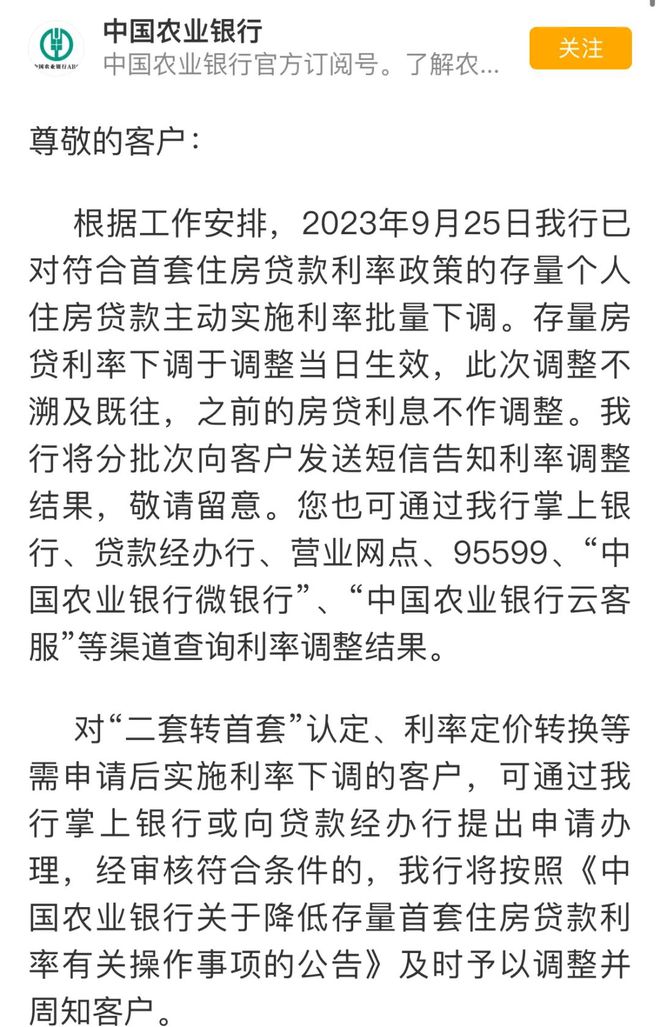 中国农业银行
中国农业银行官方订阅号。了解农...
关注

尊敬的客户：

根据工作安排，2023年9月25日我行已对符合首套住房贷款利率政策的存量个人住房贷款主动实施利率批量下调。存量房贷利率下调于调整当日生效，此次调整不溯及既往，之前的房贷利息不作调整。我行将分批次向客户发送短信告知利率调整结果，敬请留意。您也可通过我行掌上银行、贷款经办行、营业网点、95599、“中国农业银行微银行”、“中国农业银行云客服”等渠道查询利率调整结果。

对“二套转首套”认定、利率定价转换等需申请后实施利率下调的客户，可通过我行掌上银行或向贷款经办行提出申请办理，经审核符合条件的，我行将按照《中国农业银行关于降低存量首套住房贷款利率有关操作事项的公告》及时予以调整并周知客户。